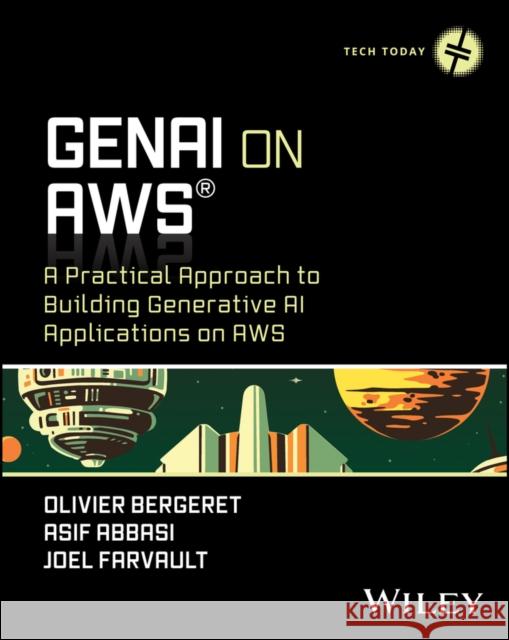 TECH TODAY

GENAI ON AWS®

A Practical Approach to Building Generative AI Applications on AWS

OLIVIER BERGERET
ASIF ABBASI
JOEL FARVAULT

WILEY